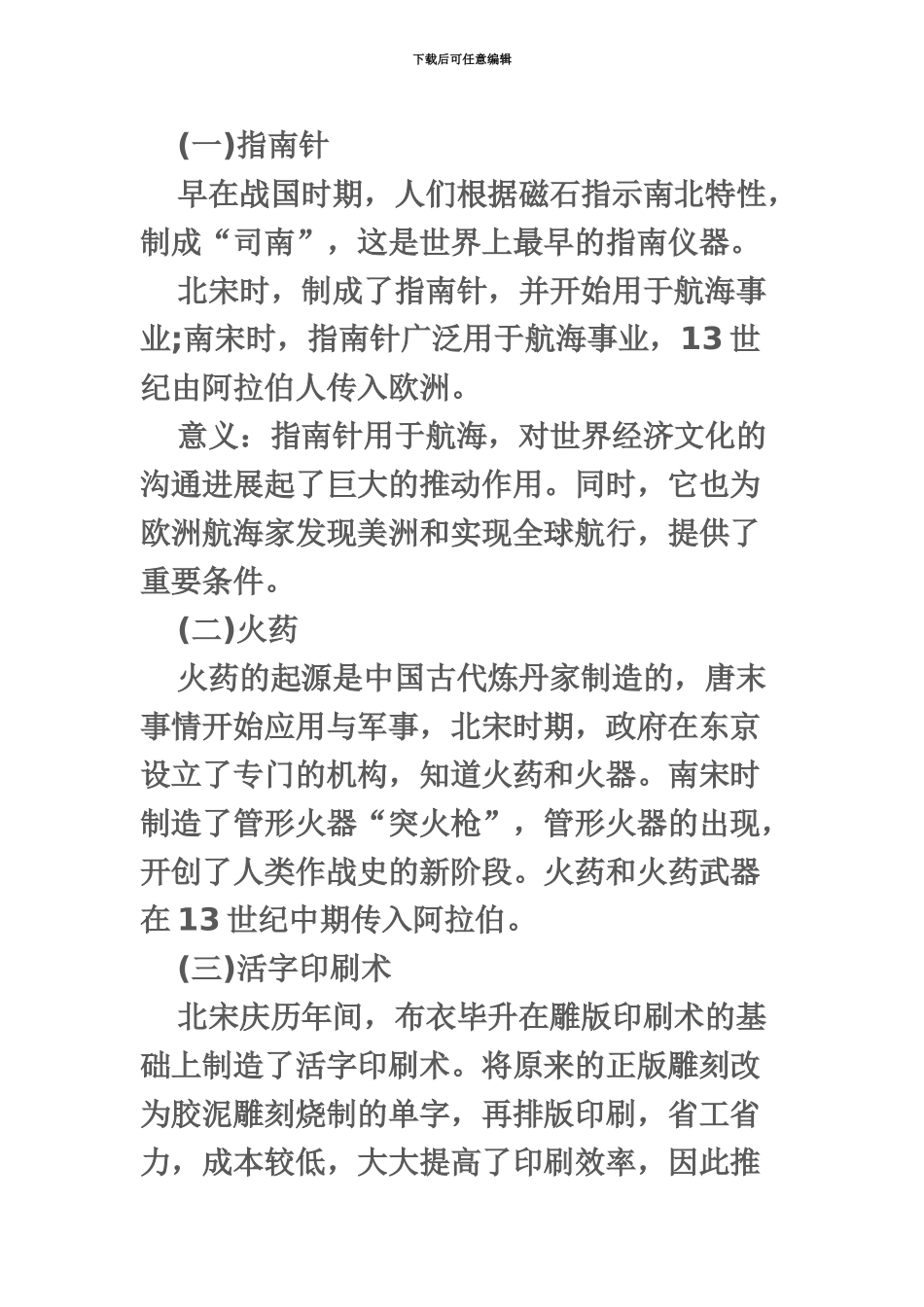 下载后可任意编辑

(一)指南针

早在战国时期，人们根据磁石指示南北特性，制成“司南”，这是世界上最早的指南仪器。

北宋时，制成了指南针，并开始用于航海事业;南宋时，指南针广泛用于航海事业，13 世纪由阿拉伯人传入欧洲。

意义：指南针用于航海，对世界经济文化的沟通进展起了巨大的推动作用。同时，它也为欧洲航海家发现美洲和实现全球航行，提供了重要条件。

(二)火药

火药的起源是中国古代炼丹家制造的，唐末事情开始应用与军事，北宋时期，政府在东京设立了专门的机构，知道火药和火器。南宋时制造了管形火器“突火枪”，管形火器的出现，开创了人类作战史的新阶段。火药和火药武器在 13 世纪中期传入阿拉伯。

(三)活字印刷术

北宋庆历年间，布衣毕升在雕版印刷术的基础上制造了活字印刷术。将原来的正版雕刻改为胶泥雕刻烧制的单字，再排版印刷，省工省力，成本较低，大大提高了印刷效率，因此推